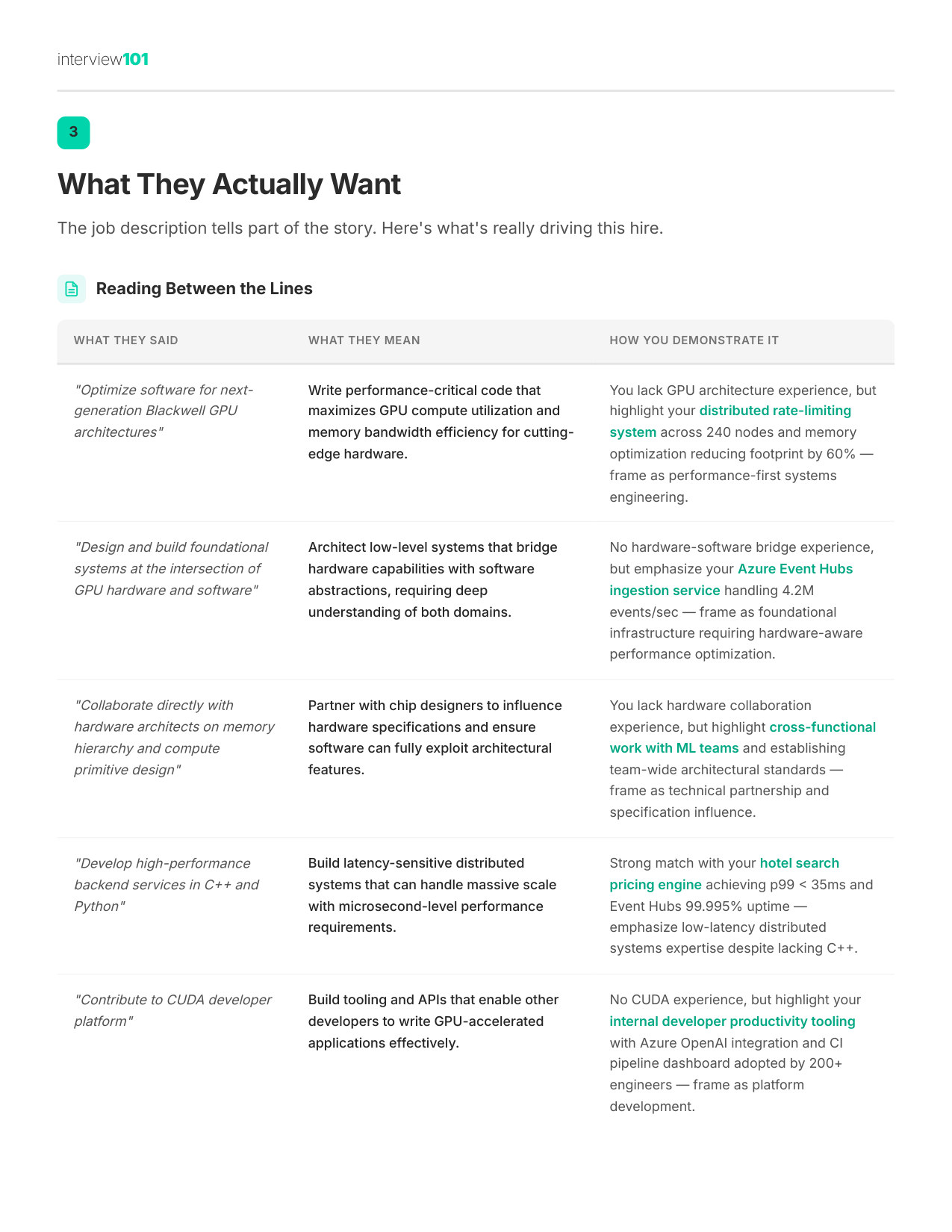 interview101

3

What They Actually Want

The job description tells part of the story. Here's what's really driving this hire.

Reading Between the Lines

| WHAT THEY SAID | WHAT THEY MEAN | HOW YOU DEMONSTRATE IT |
|---|---|---|
| "Optimize software for next-generation Blackwell GPU architectures" | Write performance-critical code that maximizes GPU compute utilization and memory bandwidth efficiency for cutting-edge hardware. | You lack GPU architecture experience, but highlight your distributed rate-limiting system across 240 nodes and memory optimization reducing footprint by 60% — frame as performance-first systems engineering. |
| "Design and build foundational systems at the intersection of GPU hardware and software" | Architect low-level systems that bridge hardware capabilities with software abstractions, requiring deep understanding of both domains. | No hardware-software bridge experience, but emphasize your Azure Event Hubs ingestion service handling 4.2M events/sec — frame as foundational infrastructure requiring hardware-aware performance optimization. |
| "Collaborate directly with hardware architects on memory hierarchy and compute primitive design" | Partner with chip designers to influence hardware specifications and ensure software can fully exploit architectural features. | You lack hardware collaboration experience, but highlight cross-functional work with ML teams and establishing team-wide architectural standards — frame as technical partnership and specification influence. |
| "Develop high-performance backend services in C++ and Python" | Build latency-sensitive distributed systems that can handle massive scale with microsecond-level performance requirements. | Strong match with your hotel search pricing engine achieving p99 < 35ms and Event Hubs 99.995% uptime — emphasize low-latency distributed systems expertise despite lacking C++. |
| "Contribute to CUDA developer platform" | Build tooling and APIs that enable other developers to write GPU-accelerated applications effectively. | No CUDA experience, but highlight your internal developer productivity tooling with Azure OpenAI integration and CI pipeline dashboard adopted by 200+ engineers — frame as platform development. |